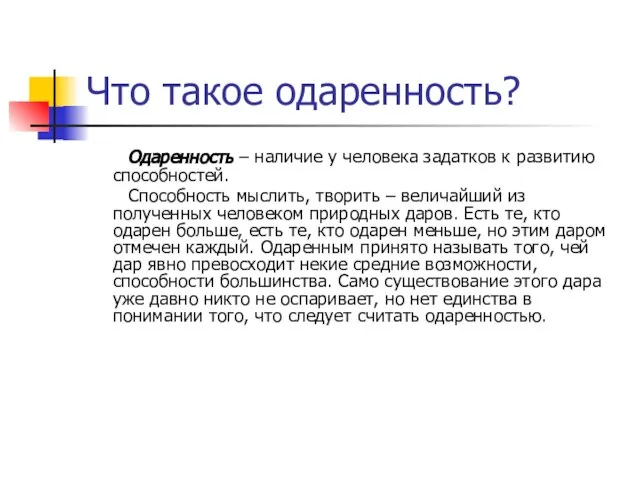 Что такое одаренность?

Одаренность – наличие у человека задатков к развитию способностей.

Способность мыслить, творить – величайший из полученных человеком природных даров. Есть те, кто одарен больше, есть те, кто одарен меньше, но этим даром отмечен каждый. Одаренным принято называть того, чей дар явно превосходит некие средние возможности, способности большинства. Само существование этого дара уже давно никто не оспаривает, но нет единства в понимании того, что следует считать одаренностью.